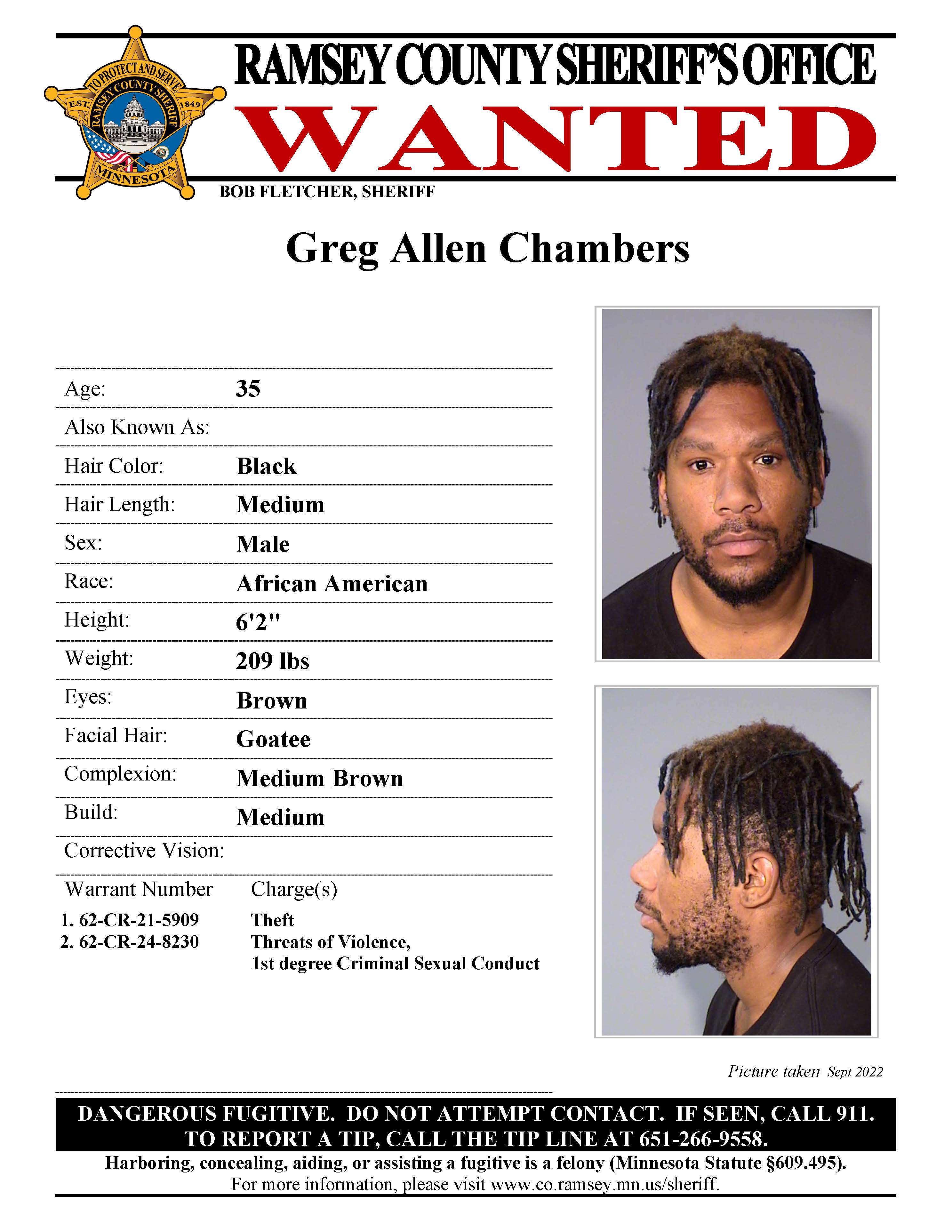 TO PROTECT AND SERVE
RAMSEY COUNTY SHERIFF
EST. 1849
MINNESOTA

RAMSEY COUNTY SHERIFF'S OFFICE
WANTED
BOB FLETCHER, SHERIFF

Greg Allen Chambers

| | |
|---|---|
| Age: | 35 |
| Also Known As: | |
| Hair Color: | Black |
| Hair Length: | Medium |
| Sex: | Male |
| Race: | African American |
| Height: | 6'2" |
| Weight: | 209 lbs |
| Eyes: | Brown |
| Facial Hair: | Goatee |
| Complexion: | Medium Brown |
| Build: | Medium |
| Corrective Vision: | |

| Warrant Number | Charge(s) |
|---|---|
| 1. 62-CR-21-5909 | Theft |
| 2. 62-CR-24-8230 | Threats of Violence, 1st degree Criminal Sexual Conduct |

Picture taken Sept 2022

DANGEROUS FUGITIVE. DO NOT ATTEMPT CONTACT. IF SEEN, CALL 911.
TO REPORT A TIP, CALL THE TIP LINE AT 651-266-9558.

Harboring, concealing, aiding, or assisting a fugitive is a felony (Minnesota Statute §609.495).
For more information, please visit www.co.ramsey.mn.us/sheriff.